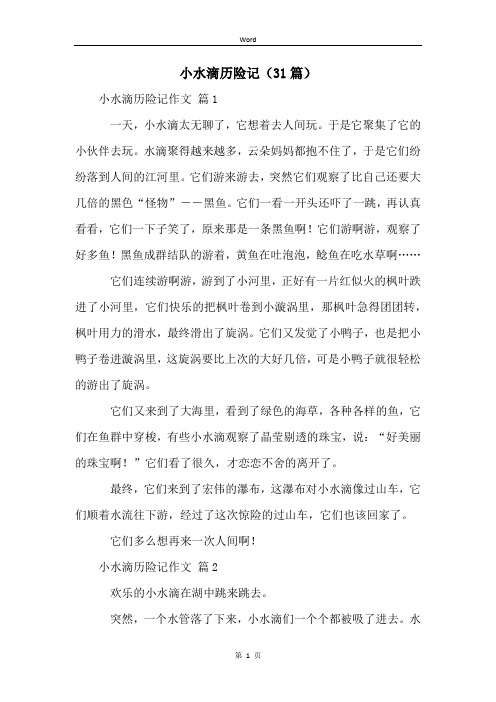 Word

小水滴历险记（31篇）

小水滴历险记作文 篇1

一天，小水滴太无聊了，它想着去人间玩。于是它聚集了它的小伙伴去玩。水滴聚得越来越多，云朵妈妈都抱不住了，于是它们纷纷落到人间的江河里。它们游来游去，突然它们观察了比自己还要大几倍的黑色“怪物”——黑鱼。它们一看一开头还吓了一跳，再认真看看，它们一下子笑了，原来那是一条黑鱼啊！它们游啊游，观察了好多鱼！黑鱼成群结队的游着，黄鱼在吐泡泡，鲶鱼在吃水草啊……

它们连续游啊游，游到了小河里，正好有一片红似火的枫叶跌进了小河里，它们快乐的把枫叶卷到小漩涡里，那枫叶急得团团转，枫叶用力的滑水，最终滑出了旋涡。它们又发觉了小鸭子，也是把小鸭子卷进漩涡里，这旋涡要比上次的大好几倍，可是小鸭子就很轻松的游出了旋涡。

它们又来到了大海里，看到了绿色的海草，各种各样的鱼，它们在鱼群中穿梭，有些小水滴观察了晶莹剔透的珠宝，说：“好美丽的珠宝啊！”它们看了很久，才恋恋不舍的离开了。

最终，它们来到了宏伟的瀑布，这瀑布对小水滴像过山车，它们顺着水流往下游，经过了这次惊险的过山车，它们也该回家了。

它们多么想再来一次人间啊！

小水滴历险记作文 篇2

欢乐的小水滴在湖中跳来跳去。

突然，一个水管落了下来，小水滴们一个个都被吸了进去。水

第 1 页